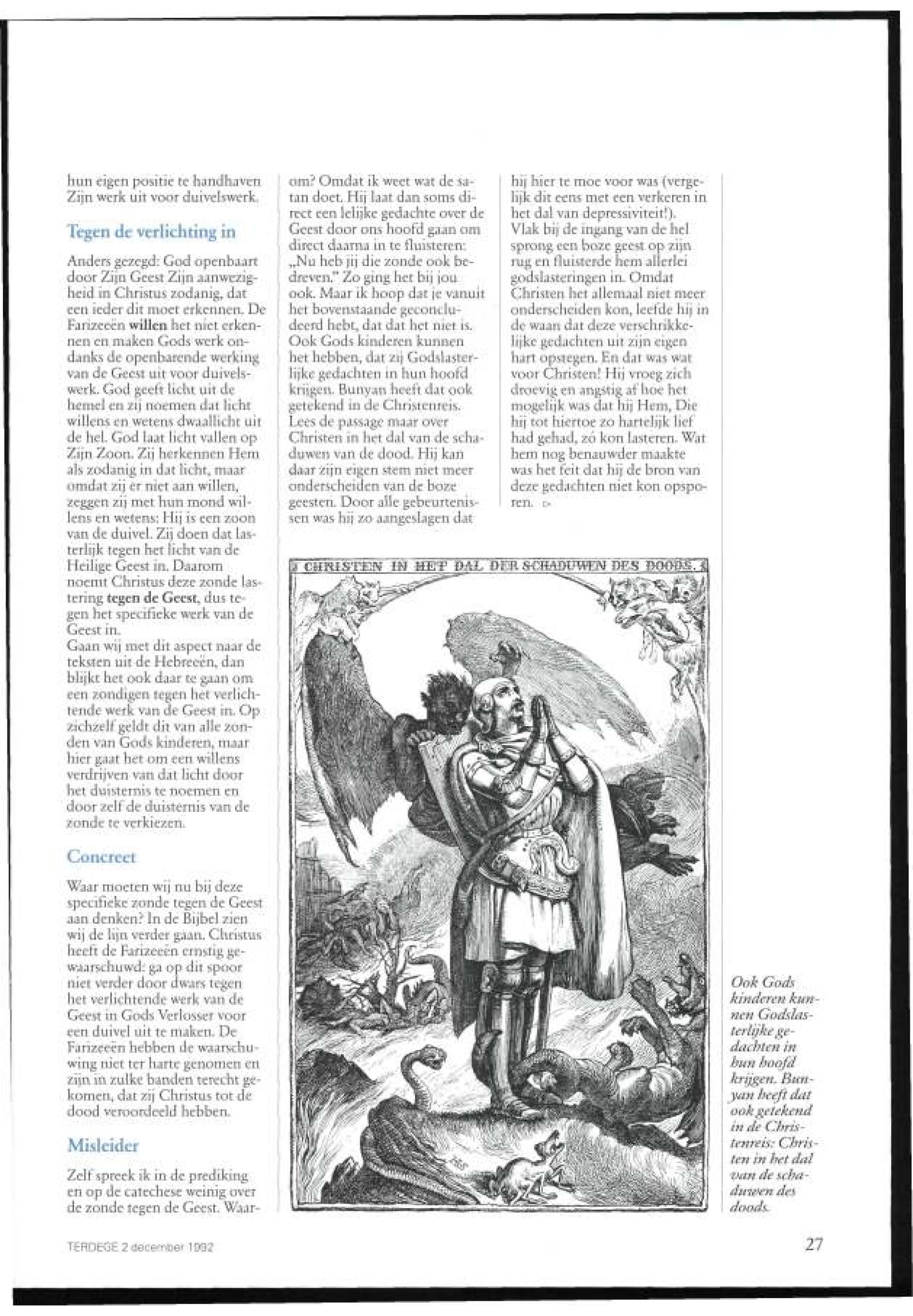 hun eigen positie te handhaven Zijn werk uit voor duivelswerk.

Tegen de verlichting in

Anders gezegd: God openbaart door Zijn Geest Zijn aanwezigheid in Christus zodanig, dat een ieder dit moet erkennen. De Farizeeën willen het niet erkennen en maken Gods werk ondanks de openbarende werking van de Geest uit voor duivelswerk. God geeft licht uit de hemel en zij noemen dat licht willens en wetens dwaallicht uit de hel. God laat licht vallen op Zijn Zoon. Zij herkennen Hem als zodanig in dat licht, maar omdat zij er niet aan willen, zeggen zij met hun mond willens en wetens: Hij is een zoon van de duivel. Zij doen dat lasterlijk tegen het licht van de Heilige Geest in. Daarom noemt Christus deze zonde lastering tegen de Geest, dus tegen het specifieke werk van de Geest in.
Gaan wij met dit aspect naar de teksten uit de Hebreeën, dan blijkt het ook daar te gaan om een zondigen tegen het verlichtende werk van de Geest in. Op zichzelf geldt dit van alle zonden van Gods kinderen, maar hier gaat het om een willens verdrijven van dat licht door het duisternis te noemen en door zelf de duisternis van de zonde te verkiezen.

Concreet

Waar moeten wij nu bij deze specifieke zonde tegen de Geest aan denken? In de Bijbel zien wij de lijn verder gaan. Christus heeft de Farizeeën ernstig gewaarschuwd: ga op dit spoor niet verder door dwars tegen het verlichtende werk van de Geest in Gods Verlosser voor een duivel uit te maken. De Farizeeën hebben de waarschuwing niet ter harte genomen en zijn in zulke banden terecht gekomen, dat zij Christus tot de dood veroordeeld hebben.

Misleider

Zelf spreek ik in de prediking en op de catechese weinig over de zonde tegen de Geest. Waarom? Omdat ik weet wat de satan doet. Hij laat dan soms direct een lelijke gedachte over de Geest door ons hoofd gaan om direct daarna in te fluisteren: „Nu heb jij die zonde ook bedreven." Zo ging het bij jou ook. Maar ik hoop dat je vanuit het bovenstaande geconcludeerd hebt, dat dat het niet is. Ook Gods kinderen kunnen het hebben, dat zij Godslasterlijke gedachten in hun hoofd krijgen. Bunyan heeft dat ook getekend in de Christenreis. Lees de passage maar over Christen in het dal van de schaduwen van de dood. Hij kan daar zijn eigen stem niet meer onderscheiden van de boze geesten. Door alle gebeurtenissen was hij zo aangeslagen dat hij hier te moe voor was (vergelijk dit eens met een verkeren in het dal van depressiviteit!).
Vlak bij de ingang van de hel sprong een boze geest op zijn rug en fluisterde hem allerlei godslasteringen in. Omdat Christen het allemaal niet meer onderscheiden kon, leefde hij in de waan dat deze verschrikkelijke gedachten uit zijn eigen hart opstegen. En dat was wat voor Christen! Hij vroeg zich droevig en angstig af hoe het mogelijk was dat hij Hem, Die hij tot hiertoe zo hartelijk lief had gehad, zó kon lasteren. Wat hem nog benauwder maakte was het feit dat hij de bron van deze gedachten niet kon opsporen. ▷

CHRISTEN IN HET DAL DER SCHADUWEN DES DOODS.

Ook Gods kinderen kunnen Godslasterlijke gedachten in hun hoofd krijgen. Bunyan heeft dat ook getekend in de Christenreis: Christen in het dal van de schaduwen des doods.

TERDEGE 2 december 1992

27